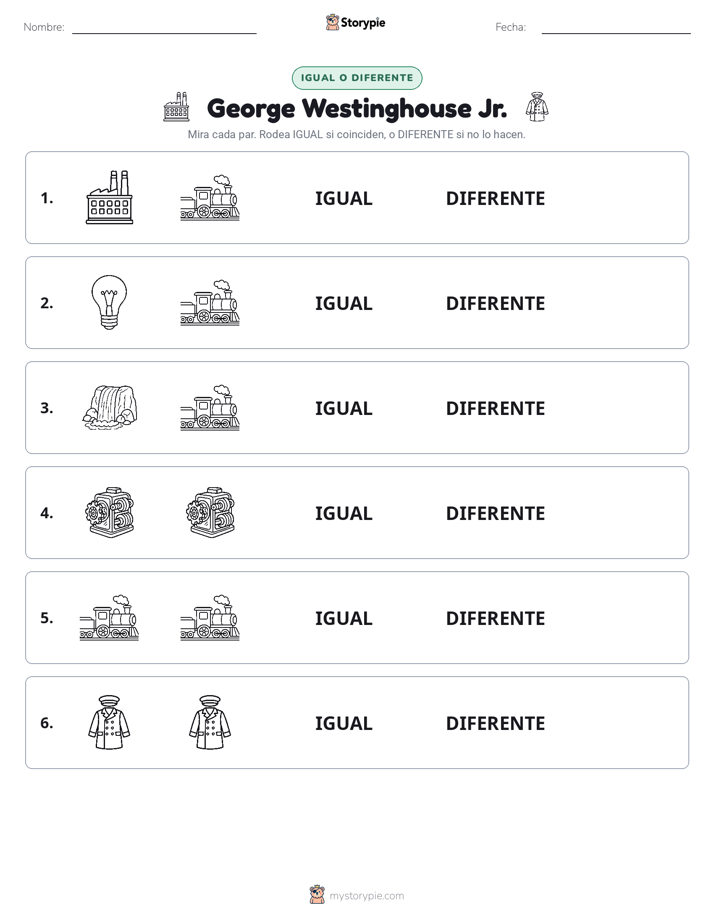 Nombre:

Storypie

Fecha:

IGUAL O DIFERENTE

George Westinghouse Jr.

Mira cada par. Rodea IGUAL si coinciden, o DIFERENTE si no lo hacen.

1. IGUAL DIFERENTE

2. IGUAL DIFERENTE

3. IGUAL DIFERENTE

4. IGUAL DIFERENTE

5. IGUAL DIFERENTE

6. IGUAL DIFERENTE

mystorypie.com